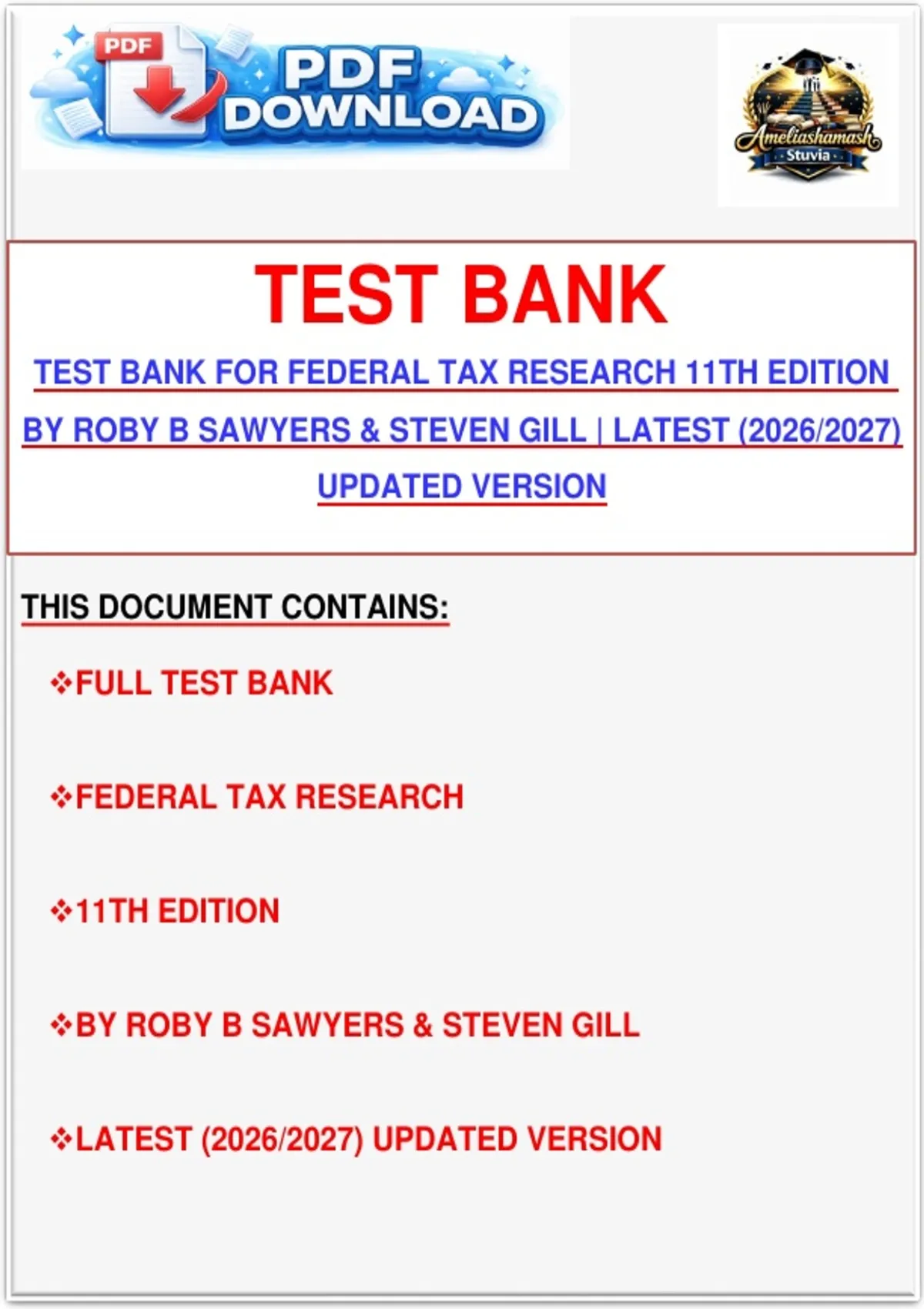 PDF

PDF DOWNLOAD

Ameliashamash
Stuvia

TEST BANK

TEST BANK FOR FEDERAL TAX RESEARCH 11TH EDITION BY ROBY B SAWYERS & STEVEN GILL | LATEST (2026/2027) UPDATED VERSION

THIS DOCUMENT CONTAINS:

❖FULL TEST BANK

❖FEDERAL TAX RESEARCH

❖11TH EDITION

❖BY ROBY B SAWYERS & STEVEN GILL

❖LATEST (2026/2027) UPDATED VERSION